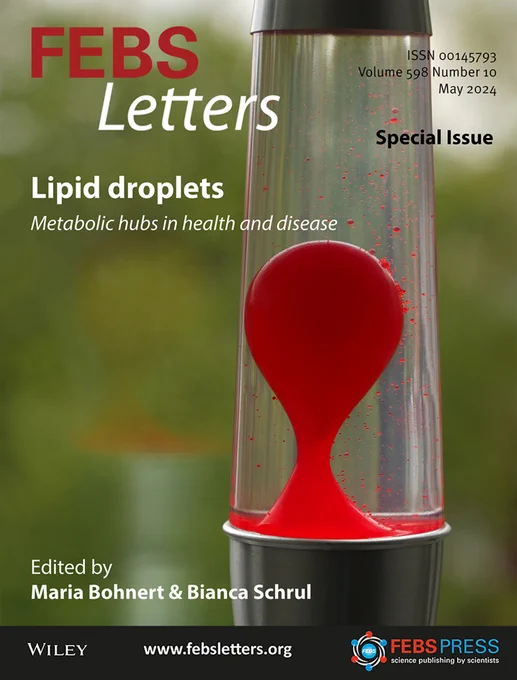 FEBS
Letters

ISSN 00145793
Volume 598 Number 10
May 2024

Special Issue

Lipid droplets

Metabolic hubs in health and disease

Edited by
Maria Bohnert & Bianca Schrul

WILEY

www.febsletters.org

FEBS PRESS
science publishing by scientists